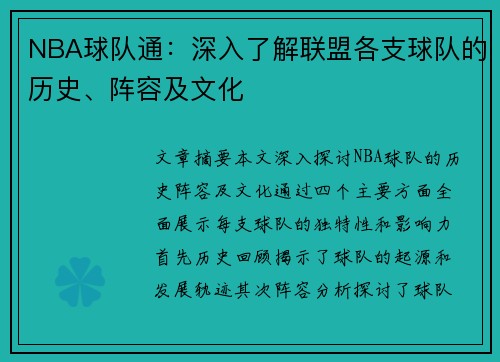 NBA球队通：深入了解联盟各支球队的历史、阵容及文化

文章摘要本文深入探讨NBA球队的历史阵容及文化通过四个主要方面全面展示每支球队的独特性和影响力首先历史回顾揭示了球队的起源和发展轨迹其次阵容分析探讨了球队